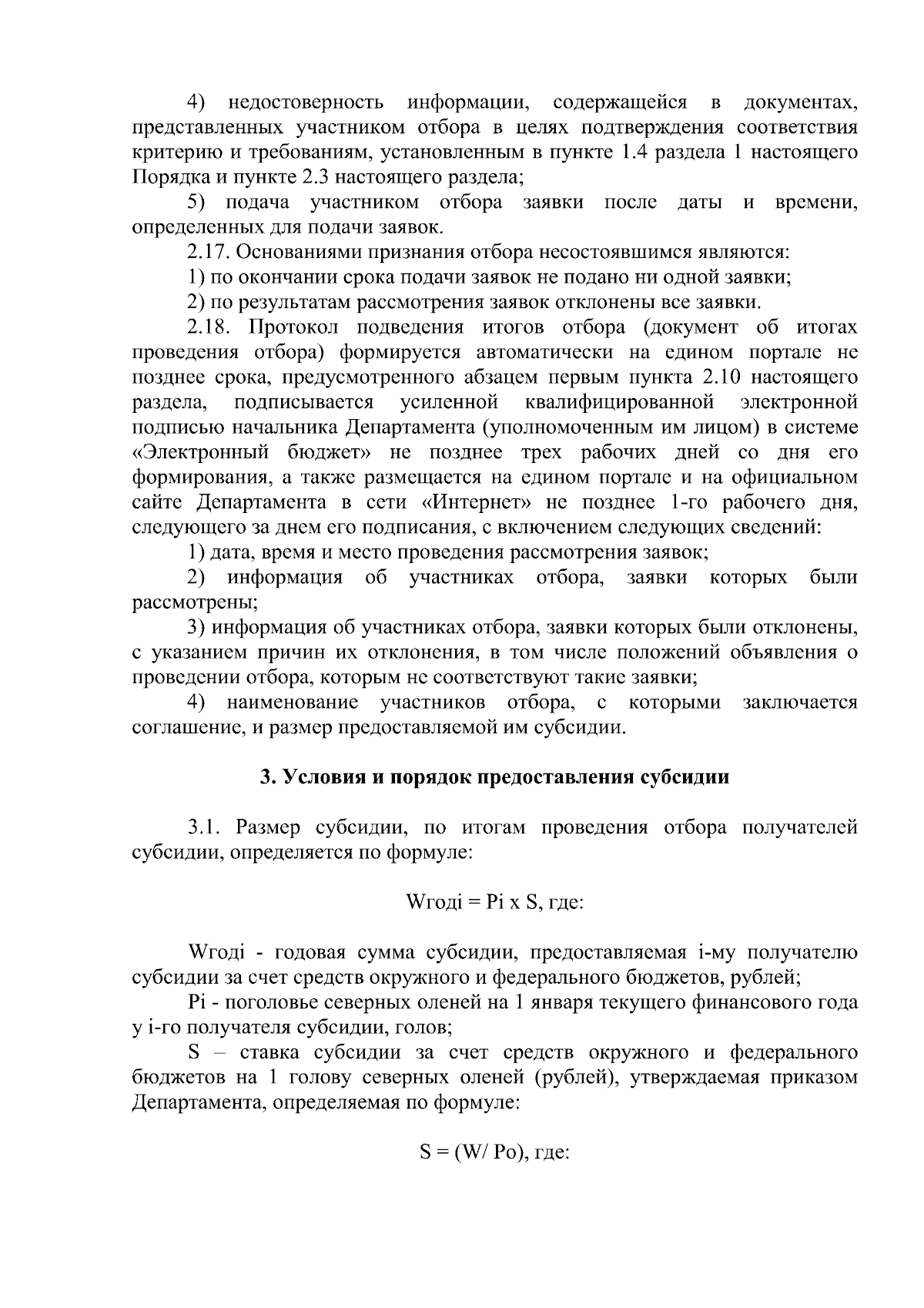 4) недостоверность информации, содержащейся в документах, представленных участником отбора в целях подтверждения соответствия критерию и требованиям, установленным в пункте 1.4 раздела 1 настоящего Порядка и пункте 2.3 настоящего раздела;

5) подача участником отбора заявки после даты и времени, определенных для подачи заявок.

2.17. Основаниями признания отбора несостоявшимся являются:

1) по окончании срока подачи заявок не подано ни одной заявки;

2) по результатам рассмотрения заявок отклонены все заявки.

2.18. Протокол подведения итогов отбора (документ об итогах проведения отбора) формируется автоматически на едином портале не позднее срока, предусмотренного абзацем первым пункта 2.10 настоящего раздела, подписывается усиленной квалифицированной электронной подписью начальника Департамента (уполномоченным им лицом) в системе «Электронный бюджет» не позднее трех рабочих дней со дня его формирования, а также размещается на едином портале и на официальном сайте Департамента в сети «Интернет» не позднее 1-го рабочего дня, следующего за днем его подписания, с включением следующих сведений:

1) дата, время и место проведения рассмотрения заявок;

2) информация об участниках отбора, заявки которых были рассмотрены;

3) информация об участниках отбора, заявки которых были отклонены, с указанием причин их отклонения, в том числе положений объявления о проведении отбора, которым не соответствуют такие заявки;

4) наименование участников отбора, с которыми заключается соглашение, и размер предоставляемой им субсидии.

3. Условия и порядок предоставления субсидии

3.1. Размер субсидии, по итогам проведения отбора получателей субсидии, определяется по формуле:

Wгодi = Pi x S, где:

Wгодi - годовая сумма субсидии, предоставляемая i-му получателю субсидии за счет средств окружного и федерального бюджетов, рублей;

Pi - поголовье северных оленей на 1 января текущего финансового года у i-го получателя субсидии, голов;

S – ставка субсидии за счет средств окружного и федерального бюджетов на 1 голову северных оленей (рублей), утверждаемая приказом Департамента, определяемая по формуле:

S = (W/ Po), где: